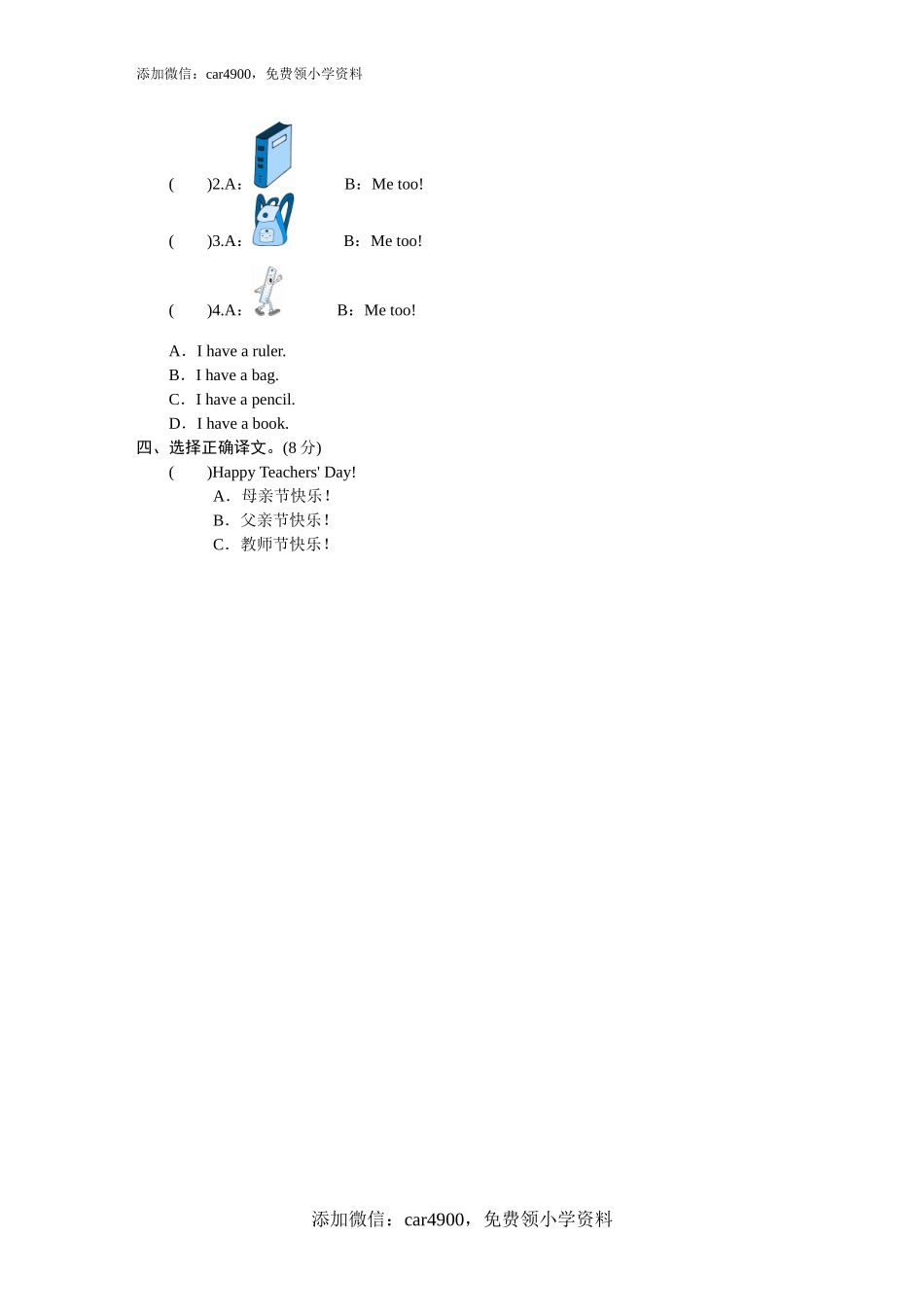 添加微信：car4900，免费领小学资料

(　　)2.A：　　　B：Me too!

(　　)3.A：　　　B：Me too!

(　　)4.A：　　　B：Me too!

A．I have a ruler.
B．I have a bag.
C．I have a pencil.
D．I have a book.

四、选择正确译文。(8 分)

(　　)Happy Teachers' Day!
A．母亲节快乐！
B．父亲节快乐！
C．教师节快乐！

添加微信：car4900，免费领小学资料